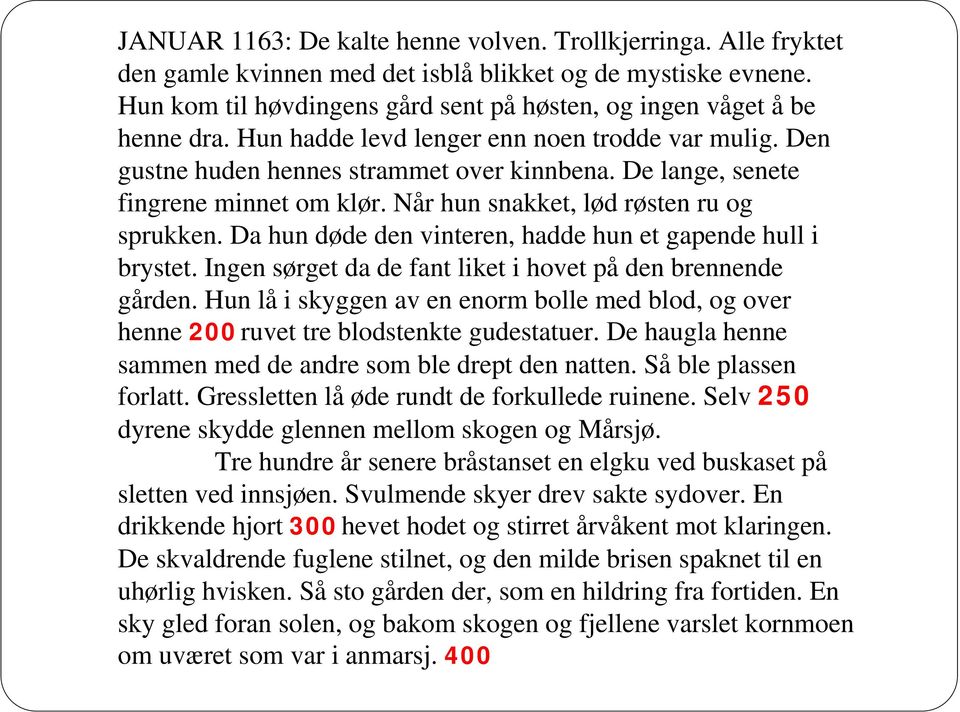 JANUAR 1163: De kalte henne volven. Trollkjerringa. Alle fryktet den gamle kvinnen med det isblå blikket og de mystiske evnene. Hun kom til høvdingens gård sent på høsten, og ingen våget å be henne dra. Hun hadde levd lenger enn noen trodde var mulig. Den gustne huden hennes strammet over kinnbena. De lange, senete fingrene minnet om klør. Når hun snakket, lød røsten ru og sprukken. Da hun døde den vinteren, hadde hun et gapende hull i brystet. Ingen sørget da de fant liket i hovet på den brennende gården. Hun lå i skyggen av en enorm bolle med blod, og over henne 200 ruvet tre blodstenkte gudestatuer. De haugla henne sammen med de andre som ble drept den natten. Så ble plassen forlatt. Gressletten lå øde rundt de forkullede ruinene. Selv 250 dyrene skydde glennen mellom skogen og Mårsjø.

Tre hundre år senere bråstanset en elgku ved buskaset på sletten ved innsjøen. Svulmende skyer drev sakte sydover. En drikkende hjort 300 hevet hodet og stirret årvåkent mot klaringen. De skvaldrende fuglene stilnet, og den milde brisen spaknet til en uhørlig hvisken. Så sto gården der, som en hildring fra fortiden. En sky gled foran solen, og bakom skogen og fjellene varslet kornmoen om uværet som var i anmarsj. 400